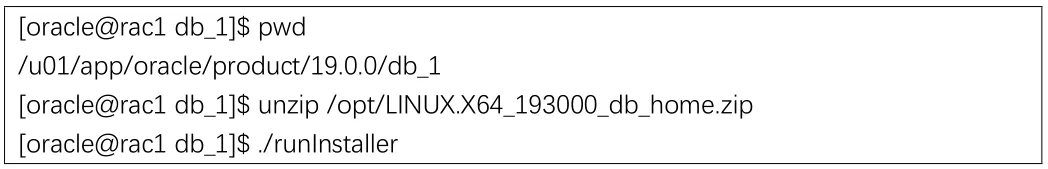 [oracle@rac1 db_1]$ pwd
/u01/app/oracle/product/19.0.0/db_1
[oracle@rac1 db_1]$ unzip /opt/LINUX.X64_193000_db_home.zip
[oracle@rac1 db_1]$ ./runInstaller